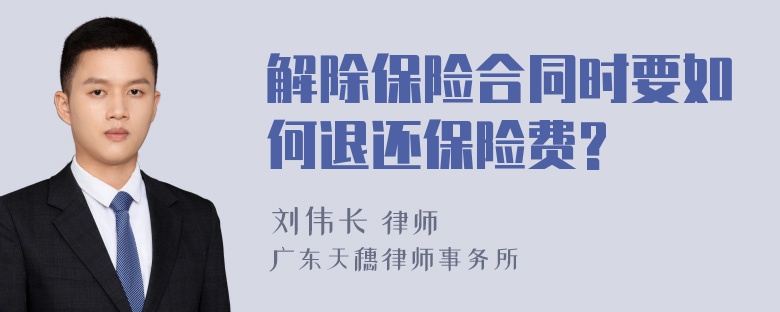 解除保险合同时要如何退还保险费?

刘伟长 律师

广东天穗律师事务所